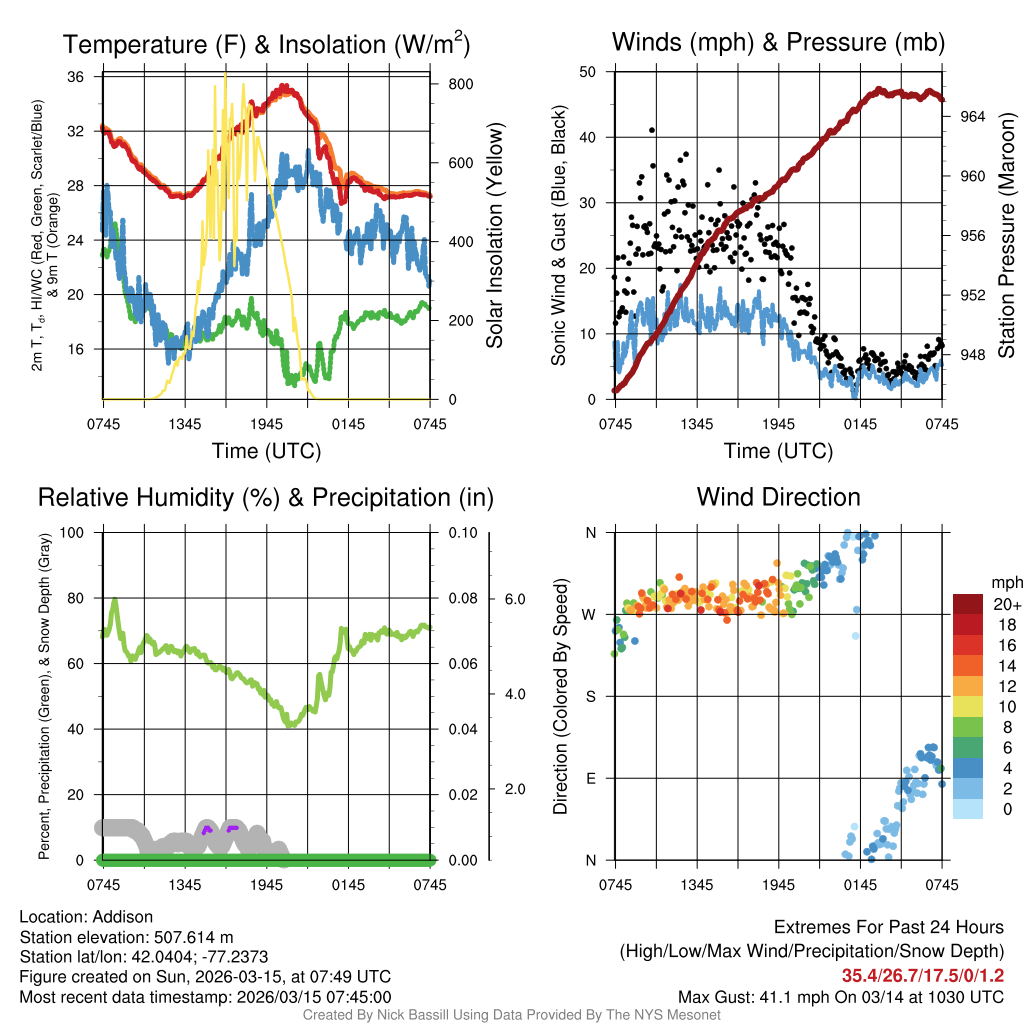 Temperature (F) & Insolation (W/m$^2$)

2m T, T$_d$, HI/WC (Red, Green, Scarlet/Blue) & 9m T (Orange)

36
32
28
24
20
16

800
600
400
200
0

Solar Insolation (Yellow)

0745 1345 1945 0145 0745

Time (UTC)

Winds (mph) & Pressure (mb)

Sonic Wind & Gust (Blue, Black)

50
40
30
20
10
0

964
960
956
952
948

Station Pressure (Maroon)

0745 1345 1945 0145 0745

Time (UTC)

Relative Humidity (%) & Precipitation (in)

Percent, Precipitation (Green), & Snow Depth (Gray)

100
80
60
40
20
0

0.10
0.08
0.06
0.04
0.02
0.00

6.0
4.0
2.0

0745 1345 1945 0145 0745

Wind Direction

Direction (Colored By Speed)

N
W
S
E
N

0745 1345 1945 0145 0745

mph
20+
18
16
14
12
10
8
6
4
2
0

Location: Addison
Station elevation: 507.614 m
Station lat/lon: 42.0404; -77.2373
Figure created on Sun, 2026-03-15, at 07:49 UTC
Most recent data timestamp: 2026/03/15 07:45:00

Extremes For Past 24 Hours
(High/Low/Max Wind/Precipitation/Snow Depth)
35.4/26.7/17.5/0/1.2
Max Gust: 41.1 mph On 03/14 at 1030 UTC

Created By Nick Bassill Using Data Provided By The NYS Mesonet